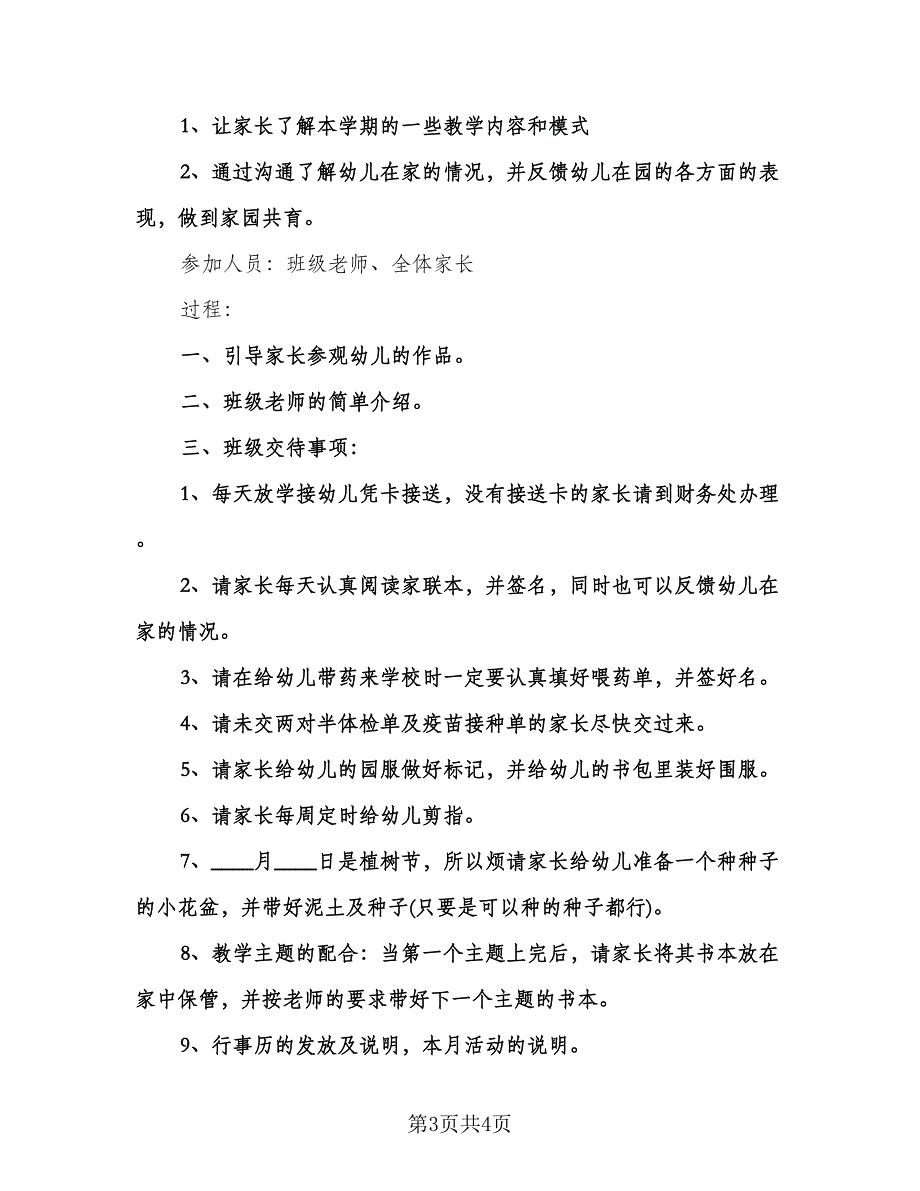 1、让家长了解本学期的一些教学内容和模式

2、通过沟通了解幼儿在家的情况，并反馈幼儿在园的各方面的表现，做到家园共育。

参加人员：班级老师、全体家长

过程：

一、引导家长参观幼儿的作品。

二、班级老师的简单介绍。

三、班级交待事项：

1、每天放学接幼儿凭卡接送，没有接送卡的家长请到财务处办理。

2、请家长每天认真阅读家联本，并签名，同时也可以反馈幼儿在家的情况。

3、请在给幼儿带药来学校时一定要认真填好喂药单，并签好名。

4、请未交两对半体检单及疫苗接种单的家长尽快交过来。

5、请家长给幼儿的园服做好标记，并给幼儿的书包里装好围服。

6、请家长每周定时给幼儿剪指。

7、____月____日是植树节，所以烦请家长给幼儿准备一个种种子的小花盆，并带好泥土及种子(只要是可以种的种子都行)。

8、教学主题的配合：当第一个主题上完后，请家长将其书本放在家中保管，并按老师的要求带好下一个主题的书本。

9、行事历的发放及说明，本月活动的说明。

第3页共4页